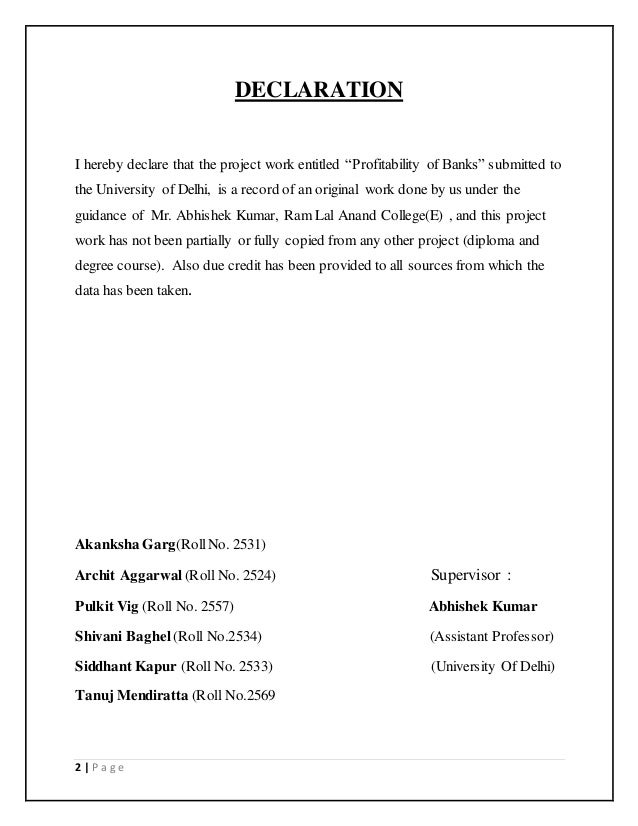 DECLARATION

I hereby declare that the project work entitled “Profitability of Banks” submitted to the University of Delhi, is a record of an original work done by us under the guidance of Mr. Abhishek Kumar, Ram Lal Anand College(E) , and this project work has not been partially or fully copied from any other project (diploma and degree course). Also due credit has been provided to all sources from which the data has been taken.

Akanksha Garg(Roll No. 2531)
Archit Aggarwal (Roll No. 2524)
Pulkit Vig (Roll No. 2557)
Shivani Baghel (Roll No.2534)
Siddhant Kapur (Roll No. 2533)
Tanuj Mendiratta (Roll No.2569

Supervisor :
Abhishek Kumar
(Assistant Professor)
(University Of Delhi)

2 | Page